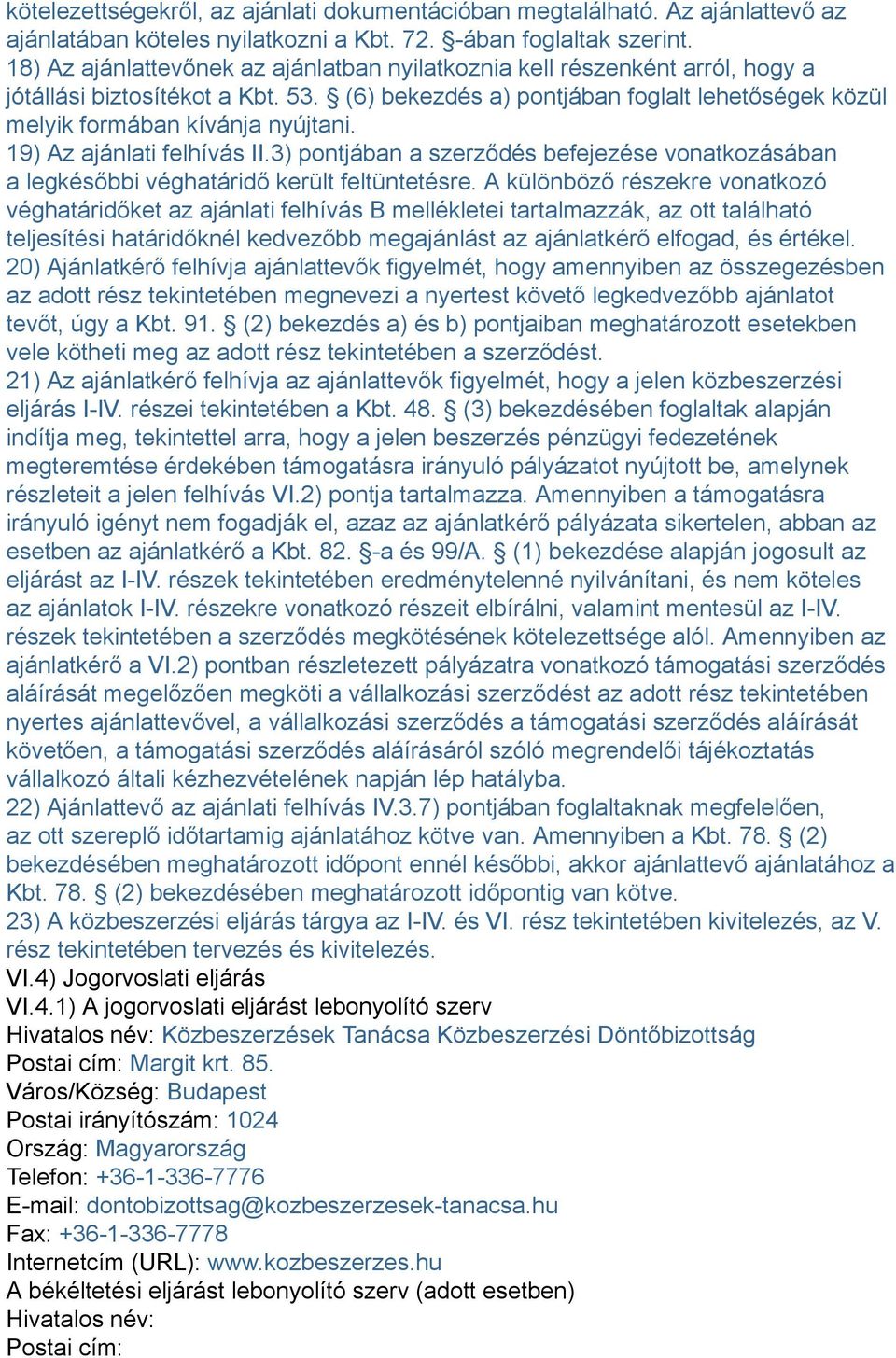 kötelezettségekről, az ajánlati dokumentációban megtalálható. Az ajánlattevő az ajánlatában köteles nyilatkozni a Kbt. 72. §-ában foglaltak szerint.
18) Az ajánlattevőnek az ajánlatban nyilatkoznia kell részenként arról, hogy a jótállási biztosítékot a Kbt. 53. § (6) bekezdés a) pontjában foglalt lehetőségek közül melyik formában kívánja nyújtani.
19) Az ajánlati felhívás II.3) pontjában a szerződés befejezése vonatkozásában a legkésőbbi véghatáridő került feltüntetésre. A különböző részekre vonatkozó véghatáridőket az ajánlati felhívás B mellékletei tartalmazzák, az ott található teljesítési határidőknél kedvezőbb megajánlást az ajánlatkérő elfogad, és értékel.
20) Ajánlatkérő felhívja ajánlattevők figyelmét, hogy amennyiben az összegezésben az adott rész tekintetében megnevezi a nyertest követő legkedvezőbb ajánlatot tevőt, úgy a Kbt. 91. § (2) bekezdés a) és b) pontjaiban meghatározott esetekben vele kötheti meg az adott rész tekintetében a szerződést.
21) Az ajánlatkérő felhívja az ajánlattevők figyelmét, hogy a jelen közbeszerzési eljárás I-IV. részei tekintetében a Kbt. 48. § (3) bekezdésében foglaltak alapján indítja meg, tekintettel arra, hogy a jelen beszerzés pénzügyi fedezetének megteremtése érdekében támogatásra irányuló pályázatot nyújtott be, amelynek részleteit a jelen felhívás VI.2) pontja tartalmazza. Amennyiben a támogatásra irányuló igényt nem fogadják el, azaz az ajánlatkérő pályázata sikertelen, abban az esetben az ajánlatkérő a Kbt. 82. §-a és 99/A. § (1) bekezdése alapján jogosult az eljárást az I-IV. részek tekintetében eredménytelenné nyilvánítani, és nem köteles az ajánlatok I-IV. részekre vonatkozó részeit elbírálni, valamint mentesül az I-IV. részek tekintetében a szerződés megkötésének kötelezettsége alól. Amennyiben az ajánlatkérő a VI.2) pontban részletezett pályázatra vonatkozó támogatási szerződés aláírását megelőzően megköti a vállalkozási szerződést az adott rész tekintetében nyertes ajánlattevővel, a vállalkozási szerződés a támogatási szerződés aláírását követően, a támogatási szerződés aláírásáról szóló megrendelői tájékoztatás vállalkozó általi kézhezvételének napján lép hatályba.
22) Ajánlattevő az ajánlati felhívás IV.3.7) pontjában foglaltaknak megfelelően, az ott szereplő időtartamig ajánlatához kötve van. Amennyiben a Kbt. 78. § (2) bekezdésében meghatározott időpont ennél későbbi, akkor ajánlattevő ajánlatához a Kbt. 78. § (2) bekezdésében meghatározott időpontig van kötve.
23) A közbeszerzési eljárás tárgya az I-IV. és VI. rész tekintetében kivitelezés, az V. rész tekintetében tervezés és kivitelezés.
VI.4) Jogorvoslati eljárás
VI.4.1) A jogorvoslati eljárást lebonyolító szerv
Hivatalos név: Közbeszerzések Tanácsa Közbeszerzési Döntőbizottság
Postai cím: Margit krt. 85.
Város/Község: Budapest
Postai irányítószám: 1024
Ország: Magyarország
Telefon: +36-1-336-7776
E-mail: dontobizottsag@kozbeszerzesek-tanacsa.hu
Fax: +36-1-336-7778
Internetcím (URL): www.kozbeszerzes.hu
A békéltetési eljárást lebonyolító szerv (adott esetben)
Hivatalos név:
Postai cím: